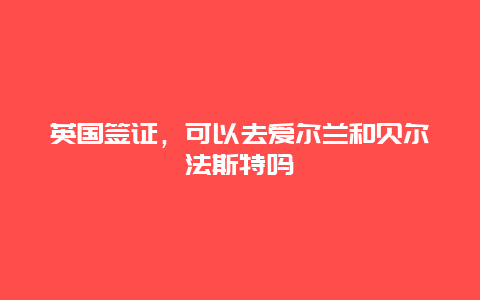 英国签证，可以去爱尔兰和贝尔法斯特吗